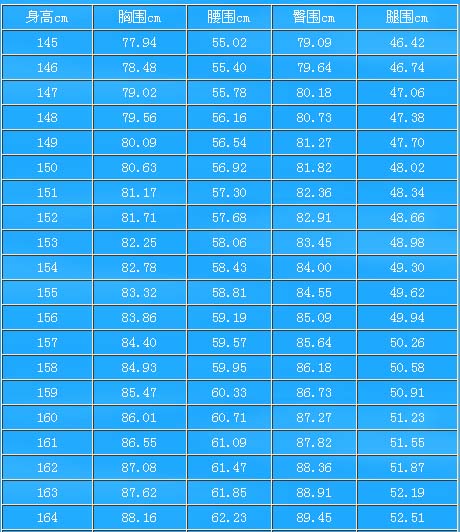 | 身高cm | 胸围cm | 腰围cm | 臀围cm | 腿围cm |
|---|---|---|---|---|
| 145 | 77.94 | 55.02 | 79.09 | 46.42 |
| 146 | 78.48 | 55.40 | 79.64 | 46.74 |
| 147 | 79.02 | 55.78 | 80.18 | 47.06 |
| 148 | 79.56 | 56.16 | 80.73 | 47.38 |
| 149 | 80.09 | 56.54 | 81.27 | 47.70 |
| 150 | 80.63 | 56.92 | 81.82 | 48.02 |
| 151 | 81.17 | 57.30 | 82.36 | 48.34 |
| 152 | 81.71 | 57.68 | 82.91 | 48.66 |
| 153 | 82.25 | 58.06 | 83.45 | 48.98 |
| 154 | 82.78 | 58.43 | 84.00 | 49.30 |
| 155 | 83.32 | 58.81 | 84.55 | 49.62 |
| 156 | 83.86 | 59.19 | 85.09 | 49.94 |
| 157 | 84.40 | 59.57 | 85.64 | 50.26 |
| 158 | 84.93 | 59.95 | 86.18 | 50.58 |
| 159 | 85.47 | 60.33 | 86.73 | 50.91 |
| 160 | 86.01 | 60.71 | 87.27 | 51.23 |
| 161 | 86.55 | 61.09 | 87.82 | 51.55 |
| 162 | 87.08 | 61.47 | 88.36 | 51.87 |
| 163 | 87.62 | 61.85 | 88.91 | 52.19 |
| 164 | 88.16 | 62.23 | 89.45 | 52.51 |